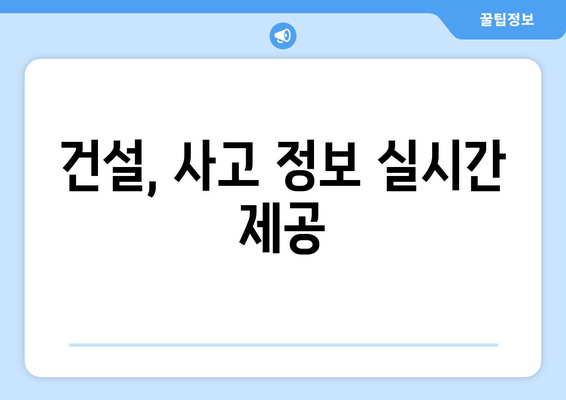 꿀팁정보

건설, 사고 정보 실시간 제공